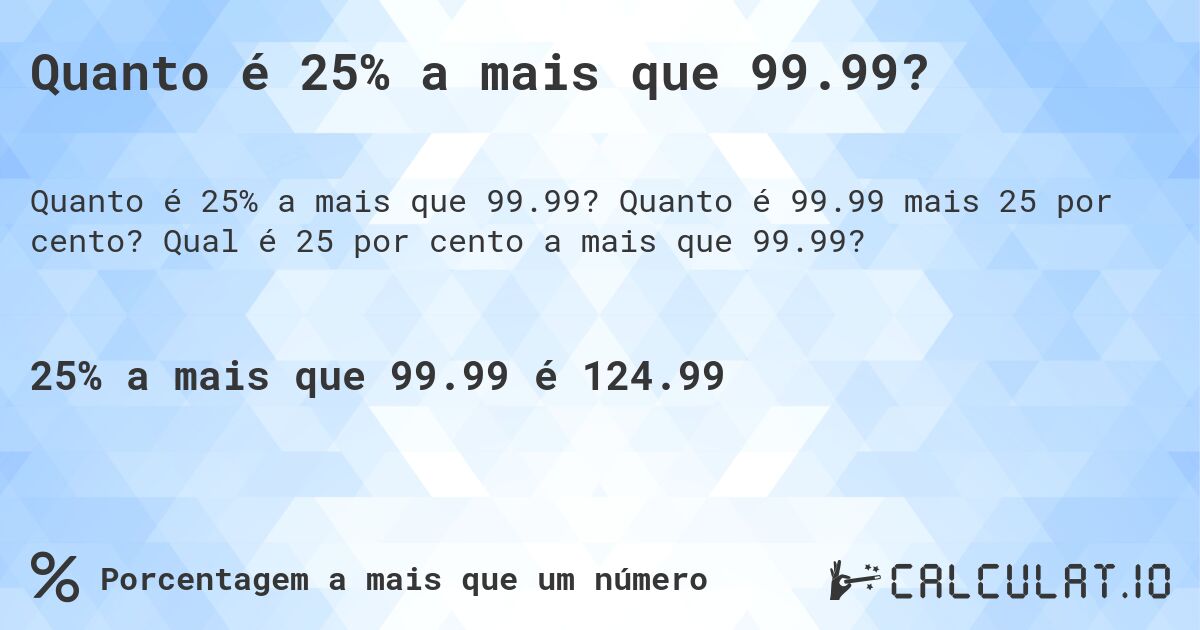 Quanto é 25% a mais que 99.99?

Quanto é 25% a mais que 99.99? Quanto é 99.99 mais 25 por cento? Qual é 25 por cento a mais que 99.99?

25% a mais que 99.99 é 124.99

% Porcentagem a mais que um número

CALCULAT.IO